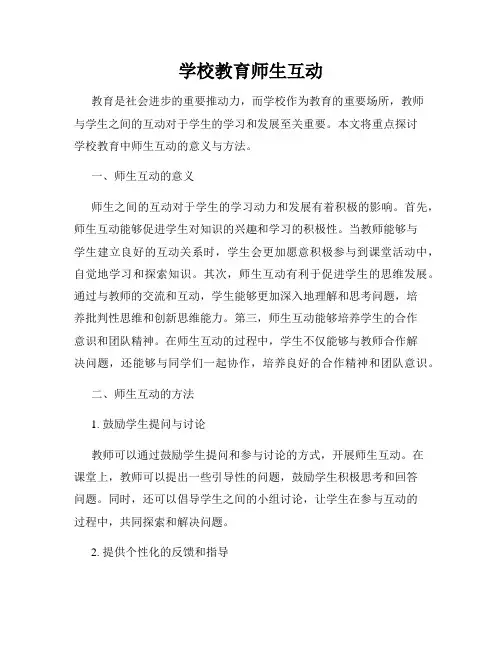 学校教育师生互动

教育是社会进步的重要推动力，而学校作为教育的重要场所，教师与学生之间的互动对于学生的学习和发展至关重要。本文将重点探讨学校教育中师生互动的意义与方法。

一、师生互动的意义

师生之间的互动对于学生的学习动力和发展有着积极的影响。首先，师生互动能够促进学生对知识的兴趣和学习的积极性。当教师能够与学生建立良好的互动关系时，学生会更加愿意积极参与到课堂活动中，自觉地学习和探索知识。其次，师生互动有利于促进学生的思维发展。通过与教师的交流和互动，学生能够更加深入地理解和思考问题，培养批判性思维和创新思维能力。第三，师生互动能够培养学生的合作意识和团队精神。在师生互动的过程中，学生不仅能够与教师合作解决问题，还能够与同学们一起协作，培养良好的合作精神和团队意识。

二、师生互动的方法

1. 鼓励学生提问与讨论

教师可以通过鼓励学生提问和参与讨论的方式，开展师生互动。在课堂上，教师可以提出一些引导性的问题，鼓励学生积极思考和回答问题。同时，还可以倡导学生之间的小组讨论，让学生在参与互动的过程中，共同探索和解决问题。

2. 提供个性化的反馈和指导